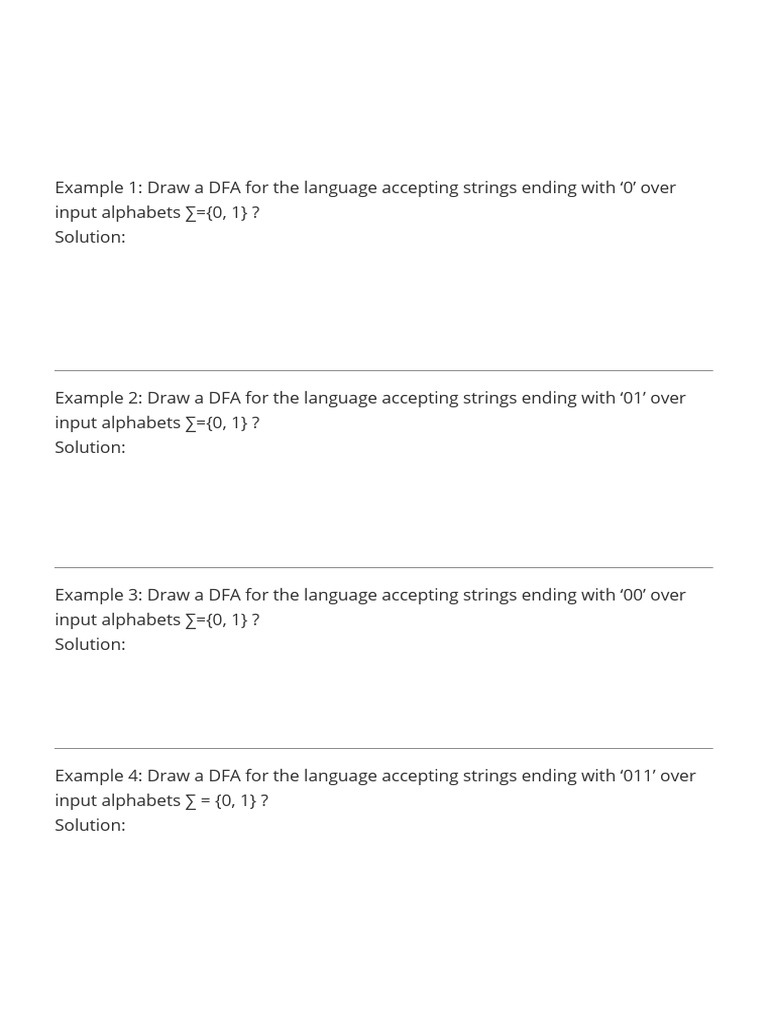 Example 1: Draw a DFA for the language accepting strings ending with ‘0’ over input alphabets ∑={0, 1} ?
Solution:

Example 2: Draw a DFA for the language accepting strings ending with ‘01’ over input alphabets ∑={0, 1} ?
Solution:

Example 3: Draw a DFA for the language accepting strings ending with ‘00’ over input alphabets ∑={0, 1} ?
Solution:

Example 4: Draw a DFA for the language accepting strings ending with ‘011’ over input alphabets ∑ = {0, 1} ?
Solution: